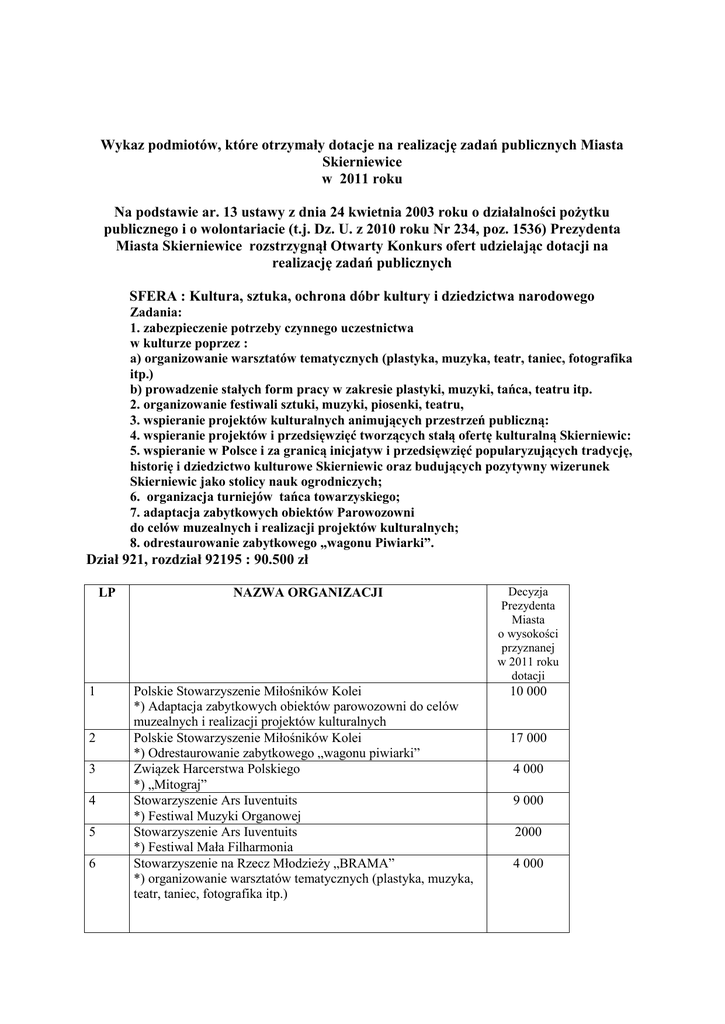 Wykaz podmiotów, które otrzymały dotacje na realizację zadań publicznych Miasta Skierniewice
w 2011 roku

Na podstawie ar. 13 ustawy z dnia 24 kwietnia 2003 roku o działalności pożytku publicznego i o wolontariacie (t.j. Dz. U. z 2010 roku Nr 234, poz. 1536) Prezydenta Miasta Skierniewice rozstrzygnął Otwarty Konkurs ofert udzielając dotacji na realizację zadań publicznych

SFERA : Kultura, sztuka, ochrona dóbr kultury i dziedzictwa narodowego
Zadania:
1. zabezpieczenie potrzeby czynnego uczestnictwa w kulturze poprzez :
a) organizowanie warsztatów tematycznych (plastyka, muzyka, teatr, taniec, fotografika itp.)
b) prowadzenie stałych form pracy w zakresie plastyki, muzyki, tańca, teatru itp.
2. organizowanie festiwali sztuki, muzyki, piosenki, teatru,
3. wspieranie projektów kulturalnych animujących przestrzeń publiczną:
4. wspieranie projektów i przedsięwzięć tworzących stałą ofertę kulturalną Skierniewic:
5. wspieranie w Polsce i za granicą inicjatyw i przedsięwzięć popularyzujących tradycję, historię i dziedzictwo kulturowe Skierniewic oraz budujących pozytywny wizerunek Skierniewic jako stolicy nauk ogrodniczych;
6. organizacja turniejów tańca towarzyskiego;
7. adaptacja zabytkowych obiektów Parowozowni do celów muzealnych i realizacji projektów kulturalnych;
8. odrestaurowanie zabytkowego „wagonu Piwiarki".
Dział 921, rozdział 92195 : 90.500 zł

| LP | NAZWA ORGANIZACJI | Decyzja Prezydenta Miasta o wysokości przyznanej w 2011 roku dotacji |
|---|---|---|
| 1 | Polskie Stowarzyszenie Miłośników Kolei *) Adaptacja zabytkowych obiektów parowozowni do celów muzealnych i realizacji projektów kulturalnych | 10 000 |
| 2 | Polskie Stowarzyszenie Miłośników Kolei *) Odrestaurowanie zabytkowego „wagonu piwiarki" | 17 000 |
| 3 | Związek Harcerstwa Polskiego *) „Mitograj" | 4 000 |
| 4 | Stowarzyszenie Ars Iuventuits *) Festiwal Muzyki Organowej | 9 000 |
| 5 | Stowarzyszenie Ars Iuventuits *) Festiwal Mała Filharmonia | 2000 |
| 6 | Stowarzyszenie na Rzecz Młodzieży „BRAMA" *) organizowanie warsztatów tematycznych (plastyka, muzyka, teatr, taniec, fotografika itp.) | 4 000 |